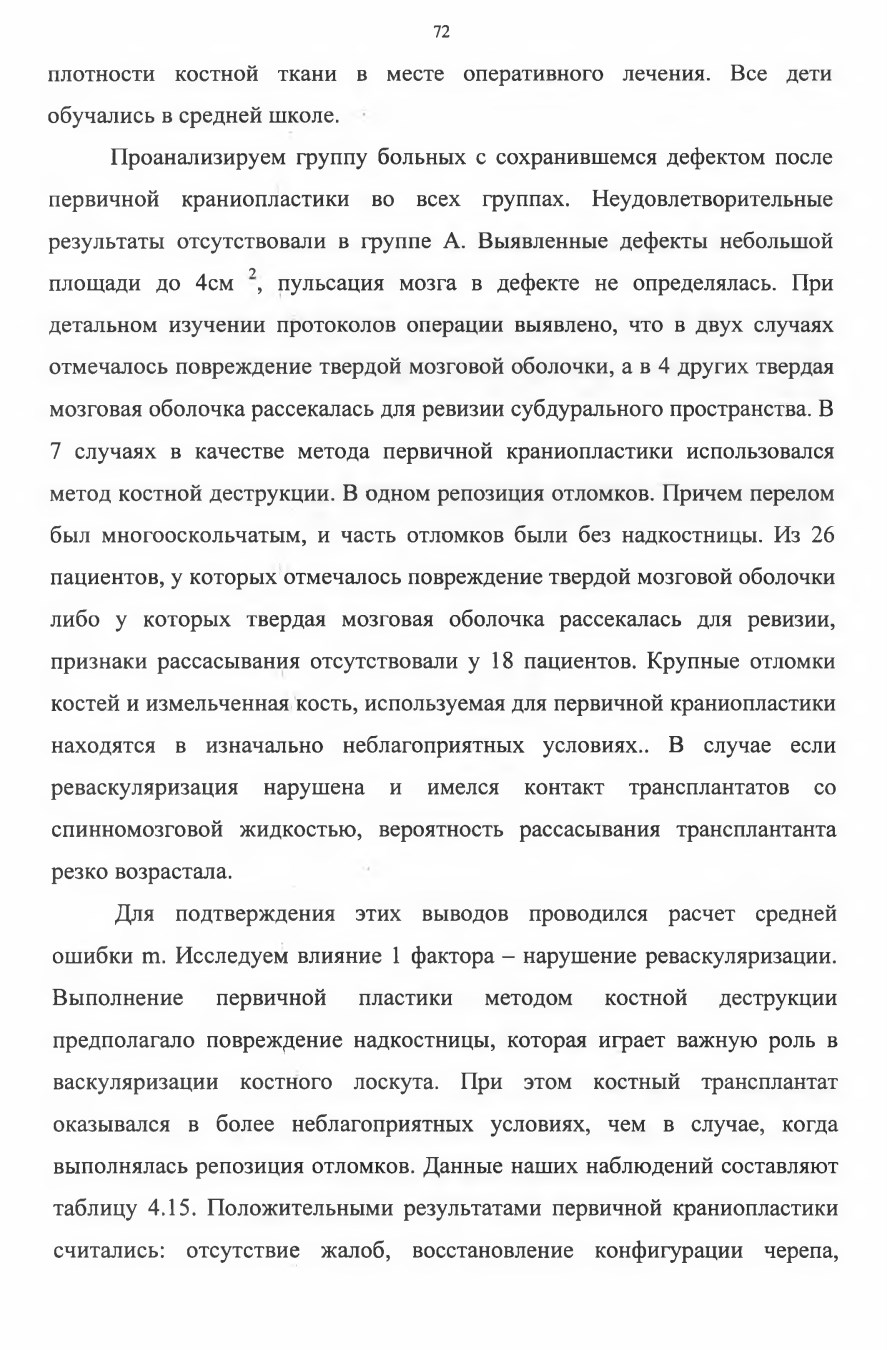 72

плотности костной ткани в месте оперативного лечения. Все дети обучались в средней школе.

Проанализируем группу больных с сохранившемся дефектом после первичной краниопластики во всех группах. Неудовлетворительные результаты отсутствовали в группе А. Выявленные дефекты небольшой площади до 4см $^2$, пульсация мозга в дефекте не определялась. При детальном изучении протоколов операции выявлено, что в двух случаях отмечалось повреждение твердой мозговой оболочки, а в 4 других твердая мозговая оболочка рассекалась для ревизии субдурального пространства. В 7 случаях в качестве метода первичной краниопластики использовался метод костной деструкции. В одном репозиция отломков. Причем перелом был многооскольчатым, и часть отломков были без надкостницы. Из 26 пациентов, у которых отмечалось повреждение твердой мозговой оболочки либо у которых твердая мозговая оболочка рассекалась для ревизии, признаки рассасывания отсутствовали у 18 пациентов. Крупные отломки костей и измельченная кость, используемая для первичной краниопластики находятся в изначально неблагоприятных условиях.. В случае если реваскуляризация нарушена и имелся контакт трансплантатов со спинномозговой жидкостью, вероятность рассасывания трансплантанта резко возрастала.

Для подтверждения этих выводов проводился расчет средней ошибки m. Исследуем влияние 1 фактора – нарушение реваскуляризации. Выполнение первичной пластики методом костной деструкции предполагало повреждение надкостницы, которая играет важную роль в васкуляризации костного лоскута. При этом костный трансплантат оказывался в более неблагоприятных условиях, чем в случае, когда выполнялась репозиция отломков. Данные наших наблюдений составляют таблицу 4.15. Положительными результатами первичной краниопластики считались: отсутствие жалоб, восстановление конфигурации черепа,